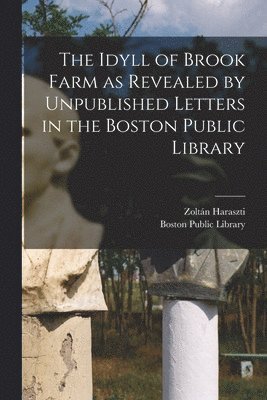 The Idyll of Brook Farm as Revealed by Unpublished Letters in the Boston Public Library

Zoltán Haraszti
Boston Public Library